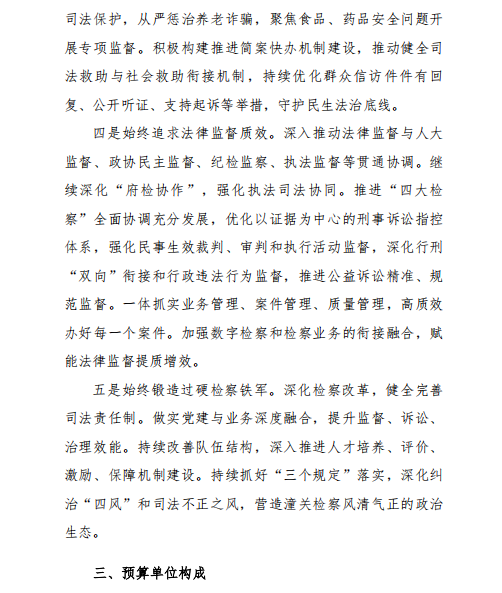 司法保护，从严惩治养老诈骗，聚焦食品、药品安全问题开展专项监督。积极构建推进简案快办机制建设，推动健全司法救助与社会救助衔接机制，持续优化群众信访件件有回复、公开听证、支持起诉等举措，守护民生法治底线。

四是始终追求法律监督质效。深入推动法律监督与人大监督、政协民主监督、纪检监察、执法监督等贯通协调。继续深化“府检协作”，强化执法司法协同。推进“四大检察”全面协调充分发展，优化以证据为中心的刑事诉讼指控体系，强化民事生效裁判、审判和执行活动监督，深化行刑“双向”衔接和行政违法行为监督，推进公益诉讼精准、规范监督。一体抓实业务管理、案件管理、质量管理，高质效办好每一个案件。加强数字检察和检察业务的衔接融合，赋能法律监督提质增效。

五是始终锻造过硬检察铁军。深化检察改革，健全完善司法责任制。做实党建与业务深度融合，提升监督、诉讼、治理效能。持续改善队伍结构，深入推进人才培养、评价、激励、保障机制建设。持续抓好“三个规定”落实，深化纠治“四风”和司法不正之风，营造潼关检察风清气正的政治生态。

三、预算单位构成